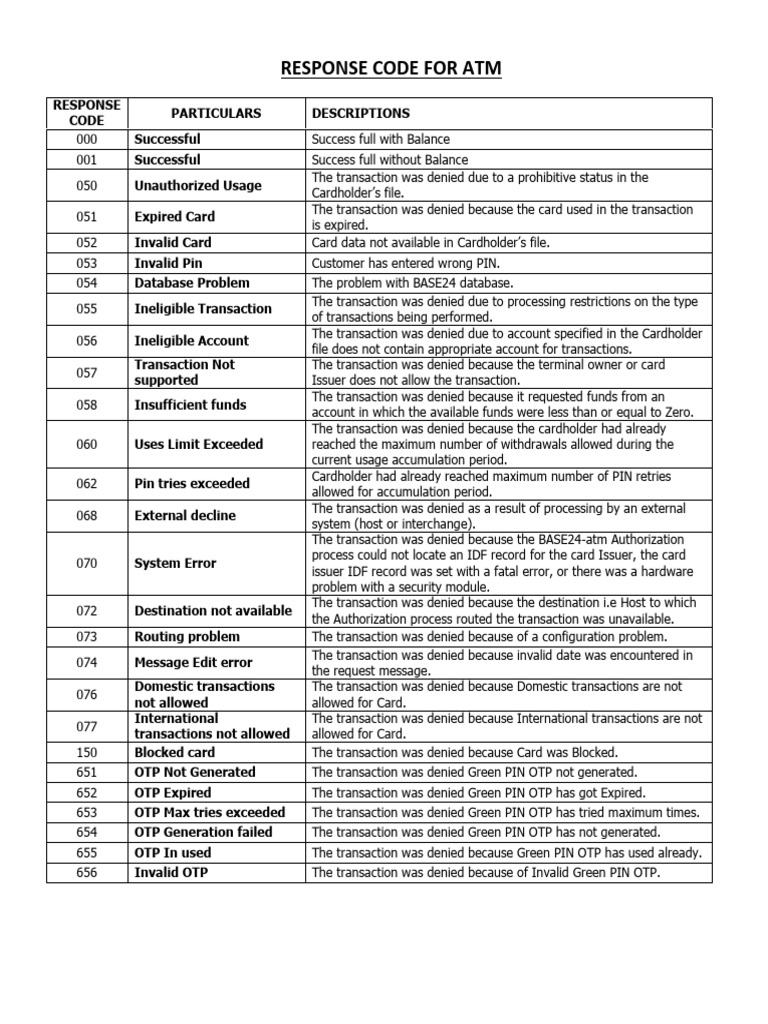 RESPONSE CODE FOR ATM

| RESPONSE CODE | PARTICULARS | DESCRIPTIONS |
|---|---|---|
| 000 | Successful | Success full with Balance |
| 001 | Successful | Success full without Balance |
| 050 | Unauthorized Usage | The transaction was denied due to a prohibitive status in the Cardholder's file. |
| 051 | Expired Card | The transaction was denied because the card used in the transaction is expired. |
| 052 | Invalid Card | Card data not available in Cardholder's file. |
| 053 | Invalid Pin | Customer has entered wrong PIN. |
| 054 | Database Problem | The problem with BASE24 database. |
| 055 | Ineligible Transaction | The transaction was denied due to processing restrictions on the type of transactions being performed. |
| 056 | Ineligible Account | The transaction was denied due to account specified in the Cardholder file does not contain appropriate account for transactions. |
| 057 | Transaction Not supported | The transaction was denied because the terminal owner or card Issuer does not allow the transaction. |
| 058 | Insufficient funds | The transaction was denied because it requested funds from an account in which the available funds were less than or equal to Zero. |
| 060 | Uses Limit Exceeded | The transaction was denied because the cardholder had already reached the maximum number of withdrawals allowed during the current usage accumulation period. |
| 062 | Pin tries exceeded | Cardholder had already reached maximum number of PIN retries allowed for accumulation period. |
| 068 | External decline | The transaction was denied as a result of processing by an external system (host or interchange). |
| 070 | System Error | The transaction was denied because the BASE24-atm Authorization process could not locate an IDF record for the card Issuer, the card issuer IDF record was set with a fatal error, or there was a hardware problem with a security module. |
| 072 | Destination not available | The transaction was denied because the destination i.e Host to which the Authorization process routed the transaction was unavailable. |
| 073 | Routing problem | The transaction was denied because of a configuration problem. |
| 074 | Message Edit error | The transaction was denied because invalid date was encountered in the request message. |
| 076 | Domestic transactions not allowed | The transaction was denied because Domestic transactions are not allowed for Card. |
| 077 | International transactions not allowed | The transaction was denied because International transactions are not allowed for Card. |
| 150 | Blocked card | The transaction was denied because Card was Blocked. |
| 651 | OTP Not Generated | The transaction was denied Green PIN OTP not generated. |
| 652 | OTP Expired | The transaction was denied Green PIN OTP has got Expired. |
| 653 | OTP Max tries exceeded | The transaction was denied Green PIN OTP has tried maximum times. |
| 654 | OTP Generation failed | The transaction was denied Green PIN OTP has not generated. |
| 655 | OTP In used | The transaction was denied because Green PIN OTP has used already. |
| 656 | Invalid OTP | The transaction was denied because of Invalid Green PIN OTP. |